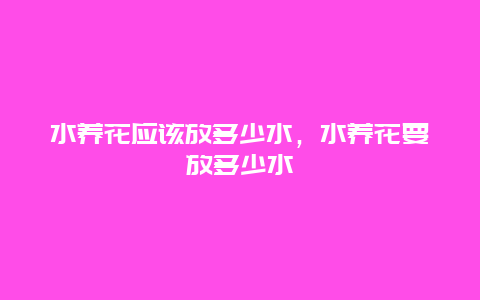 水养花应该放多少水，水养花要放多少水